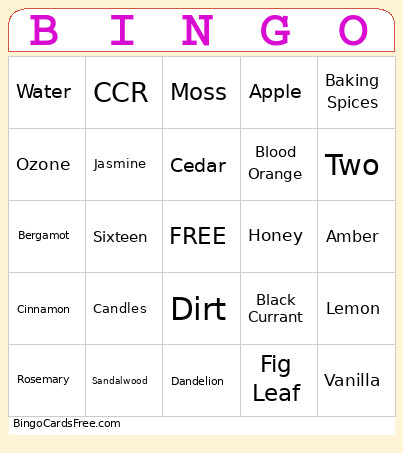 | B | I | N | G | O |
|---|---|---|---|---|
| Water | CCR | Moss | Apple | Baking Spices |
| Ozone | Jasmine | Cedar | Blood Orange | Two |
| Bergamot | Sixteen | FREE | Honey | Amber |
| Cinnamon | Candles | Dirt | Black Currant | Lemon |
| Rosemary | Sandalwood | Dandelion | Fig Leaf | Vanilla |

BingoCardsFree.com